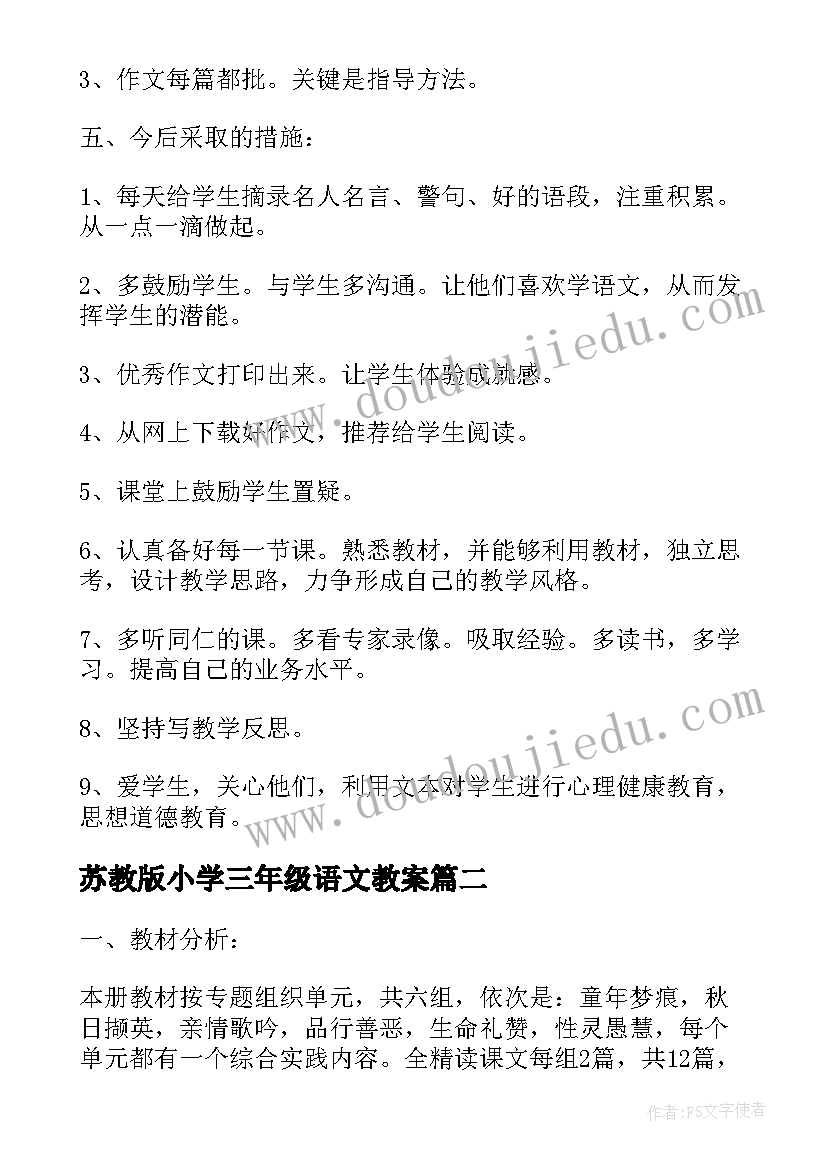 3、作文每篇都批。关键是指导方法。

五、今后采取的措施：

1、每天给学生摘录名人名言、警句、好的语段，注重积累。从一点一滴做起。

2、多鼓励学生。与学生多沟通。让他们喜欢学语文，从而发挥学生的潜能。

3、优秀作文打印出来。让学生体验成就感。

4、从网上下载好作文，推荐给学生阅读。

5、课堂上鼓励学生置疑。

6、认真备好每一节课。熟悉教材，并能够利用教材，独立思考，设计教学思路，力争形成自己的教学风格。

7、多听同仁的课。多看专家录像。吸取经验。多读书，多学习。提高自己的业务水平。

8、坚持写教学反思。

9、爱学生，关心他们，利用文本对学生进行心理健康教育，思想道德教育。

苏教版小学三年级语文教案篇二

一、教材分析：

本册教材按专题组织单元，共六组，依次是：童年梦痕，秋日撷英，亲情歌吟，品行善恶，生命礼赞，性灵愚慧，每个单元都有一个综合实践内容。全精读课文每组2篇，共12篇，

www.doudoujiedu.com

www.doudoujiedu.com

作者：FS文字使者